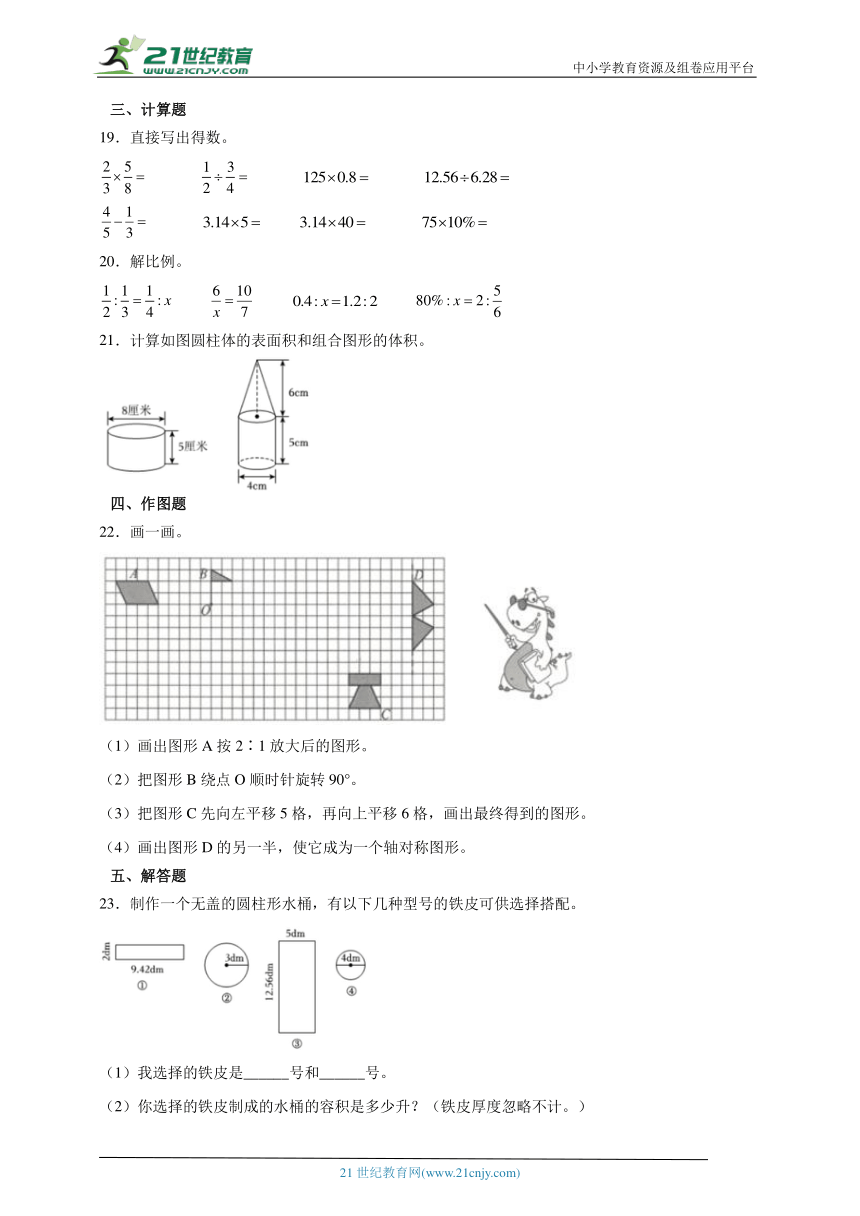 21世纪教育
www.21cnjy.com
中小学教育资源及组卷应用平台

三、计算题

19．直接写出得数。

$\frac{2}{3}\times\frac{5}{8}=$　　$\frac{1}{2}\div\frac{3}{4}=$　　$125\times0.8=$　　$12.56\div6.28=$

$\frac{4}{5}-\frac{1}{3}=$　　$3.14\times5=$　　$3.14\times40=$　　$75\times10\%=$

20．解比例。

$\frac{1}{2}:\frac{1}{3}=\frac{1}{4}:x$　　$\frac{6}{x}=\frac{10}{7}$　　$0.4:x=1.2:2$　　$80\%:x=2:\frac{5}{6}$

21．计算如图圆柱体的表面积和组合图形的体积。

8厘米
5厘米
6cm
5cm
4cm

四、作图题

22．画一画。

A
B
O
D
C

（1）画出图形 A 按 2∶1 放大后的图形。

（2）把图形 B 绕点 O 顺时针旋转 90°。

（3）把图形 C 先向左平移 5 格，再向上平移 6 格，画出最终得到的图形。

（4）画出图形 D 的另一半，使它成为一个轴对称图形。

五、解答题

23．制作一个无盖的圆柱形水桶，有以下几种型号的铁皮可供选择搭配。

2dm
9.42dm
①
3dm
②
5dm
12.56dm
③
4dm
④

（1）我选择的铁皮是______号和______号。

（2）你选择的铁皮制成的水桶的容积是多少升？（铁皮厚度忽略不计。）

21 世纪教育网(www.21cnjy.com)